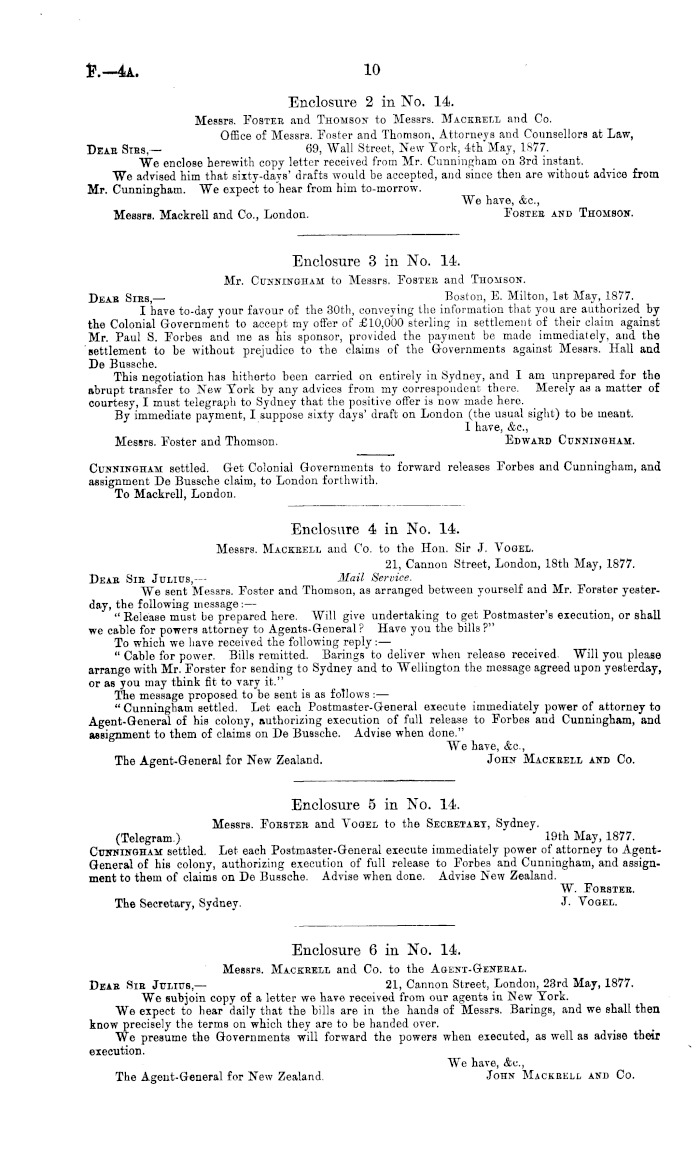 F.—4A.

10

Enclosure 2 in No. 14.

Messrs. Foster and Thomson to Messrs. Mackrell and Co.

Office of Messrs. Foster and Thomson, Attorneys and Counsellors at Law,
69, Wall Street, New York, 4th May, 1877.

Dear Sirs,—

We enclose herewith copy letter received from Mr. Cunningham on 3rd instant.

We advised him that sixty-days' drafts would be accepted, and since then are without advice from Mr. Cunningham. We expect to hear from him to-morrow.

We have, &c.,
Foster and Thomson.

Messrs. Mackrell and Co., London.

Enclosure 3 in No. 14.

Mr. Cunningham to Messrs. Foster and Thomson.

Boston, E. Milton, 1st May, 1877.

Dear Sirs,—

I have to-day your favour of the 30th, conveying the information that you are authorized by the Colonial Government to accept my offer of £10,000 sterling in settlement of their claim against Mr. Paul S. Forbes and me as his sponsor, provided the payment be made immediately, and the settlement to be without prejudice to the claims of the Governments against Messrs. Hall and De Bussche.

This negotiation has hitherto been carried on entirely in Sydney, and I am unprepared for the abrupt transfer to New York by any advices from my correspondent there. Merely as a matter of courtesy, I must telegraph to Sydney that the positive offer is now made here.

By immediate payment, I suppose sixty days' draft on London (the usual sight) to be meant.

I have, &c.,
Edward Cunningham.

Messrs. Foster and Thomson.

Cunningham settled. Get Colonial Governments to forward releases Forbes and Cunningham, and assignment De Bussche claim, to London forthwith.

To Mackrell, London.

Enclosure 4 in No. 14.

Messrs. Mackrell and Co. to the Hon. Sir J. Vogel.

21, Cannon Street, London, 18th May, 1877.

Dear Sir Julius,—

Mail Service.

We sent Messrs. Foster and Thomson, as arranged between yourself and Mr. Forster yesterday, the following message:—

"Release must be prepared here. Will give undertaking to get Postmaster's execution, or shall we cable for powers attorney to Agents-General? Have you the bills?"

To which we have received the following reply:—

"Cable for power. Bills remitted. Barings to deliver when release received. Will you please arrange with Mr. Forster for sending to Sydney and to Wellington the message agreed upon yesterday, or as you may think fit to vary it."

The message proposed to be sent is as follows:—

"Cunningham settled. Let each Postmaster-General execute immediately power of attorney to Agent-General of his colony, authorizing execution of full release to Forbes and Cunningham, and assignment to them of claims on De Bussche. Advise when done."

We have, &c.,
John Mackrell and Co.

The Agent-General for New Zealand.

Enclosure 5 in No. 14.

Messrs. Forster and Vogel to the Secretary, Sydney.

(Telegram.)

19th May, 1877.

Cunningham settled. Let each Postmaster-General execute immediately power of attorney to Agent-General of his colony, authorizing execution of full release to Forbes and Cunningham, and assignment to them of claims on De Bussche. Advise when done. Advise New Zealand.

W. Forster.
J. Vogel.

The Secretary, Sydney.

Enclosure 6 in No. 14.

Messrs. Mackrell and Co. to the Agent-General.

21, Cannon Street, London, 23rd May, 1877.

Dear Sir Julius,—

We subjoin copy of a letter we have received from our agents in New York.

We expect to hear daily that the bills are in the hands of Messrs. Barings, and we shall then know precisely the terms on which they are to be handed over.

We presume the Governments will forward the powers when executed, as well as advise their execution.

We have, &c.,
John Mackrell and Co.

The Agent-General for New Zealand.